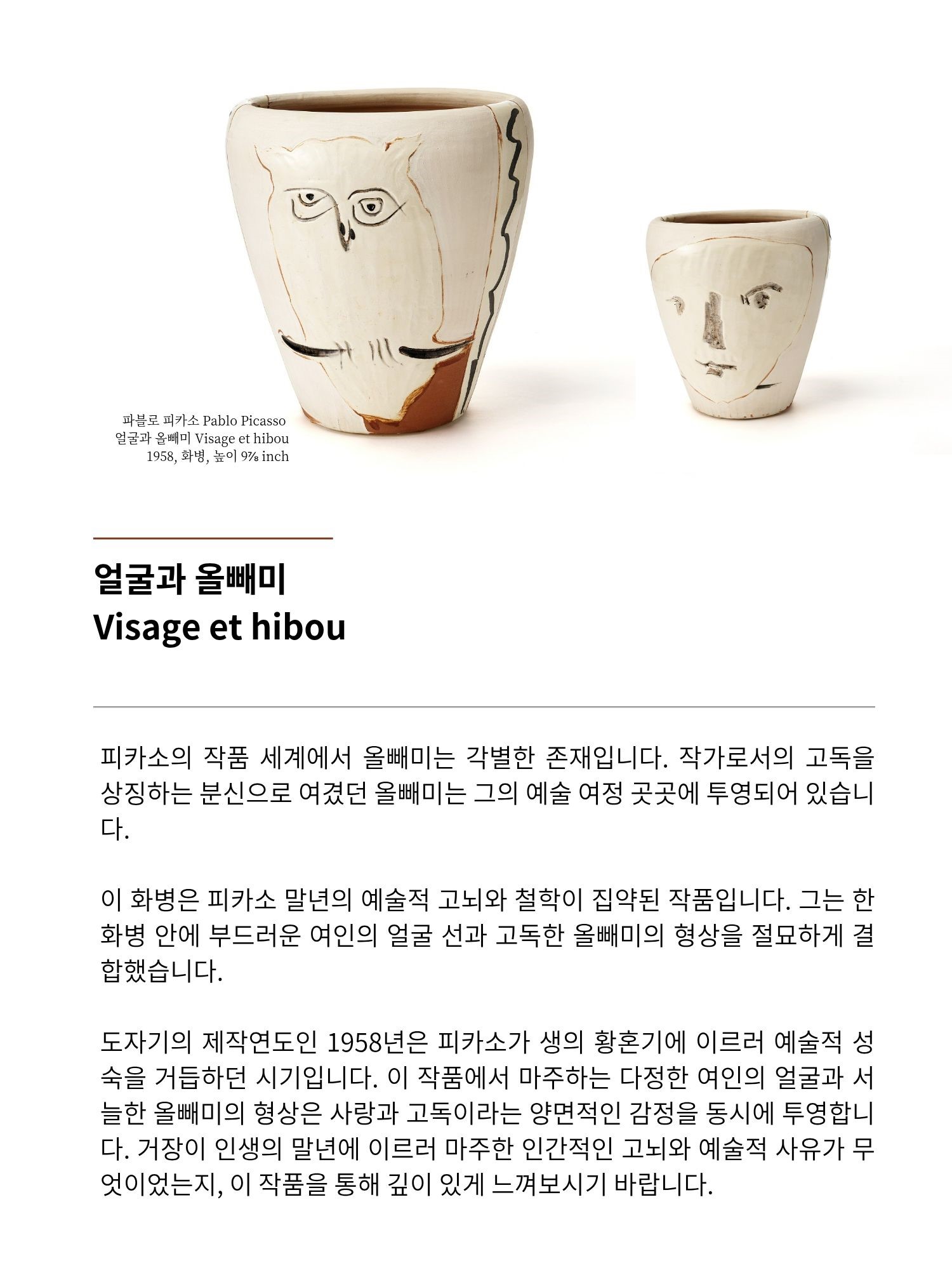 파블로 피카소 Pablo Picasso
얼굴과 올빼미 Visage et hibou
1958, 화병, 높이 9⅞ inch

얼굴과 올빼미
Visage et hibou

피카소의 작품 세계에서 올빼미는 각별한 존재입니다. 작가로서의 고독을 상징하는 분신으로 여겼던 올빼미는 그의 예술 여정 곳곳에 투영되어 있습니다.

이 화병은 피카소 말년의 예술적 고뇌와 철학이 집약된 작품입니다. 그는 한 화병 안에 부드러운 여인의 얼굴 선과 고독한 올빼미의 형상을 절묘하게 결합했습니다.

도자기의 제작연도인 1958년은 피카소가 생의 황혼기에 이르러 예술적 성숙을 거듭하던 시기입니다. 이 작품에서 마주하는 다정한 여인의 얼굴과 서늘한 올빼미의 형상은 사랑과 고독이라는 양면적인 감정을 동시에 투영합니다. 거장이 인생의 말년에 이르러 마주한 인간적인 고뇌와 예술적 사유가 무엇이었는지, 이 작품을 통해 깊이 있게 느껴보시기 바랍니다.